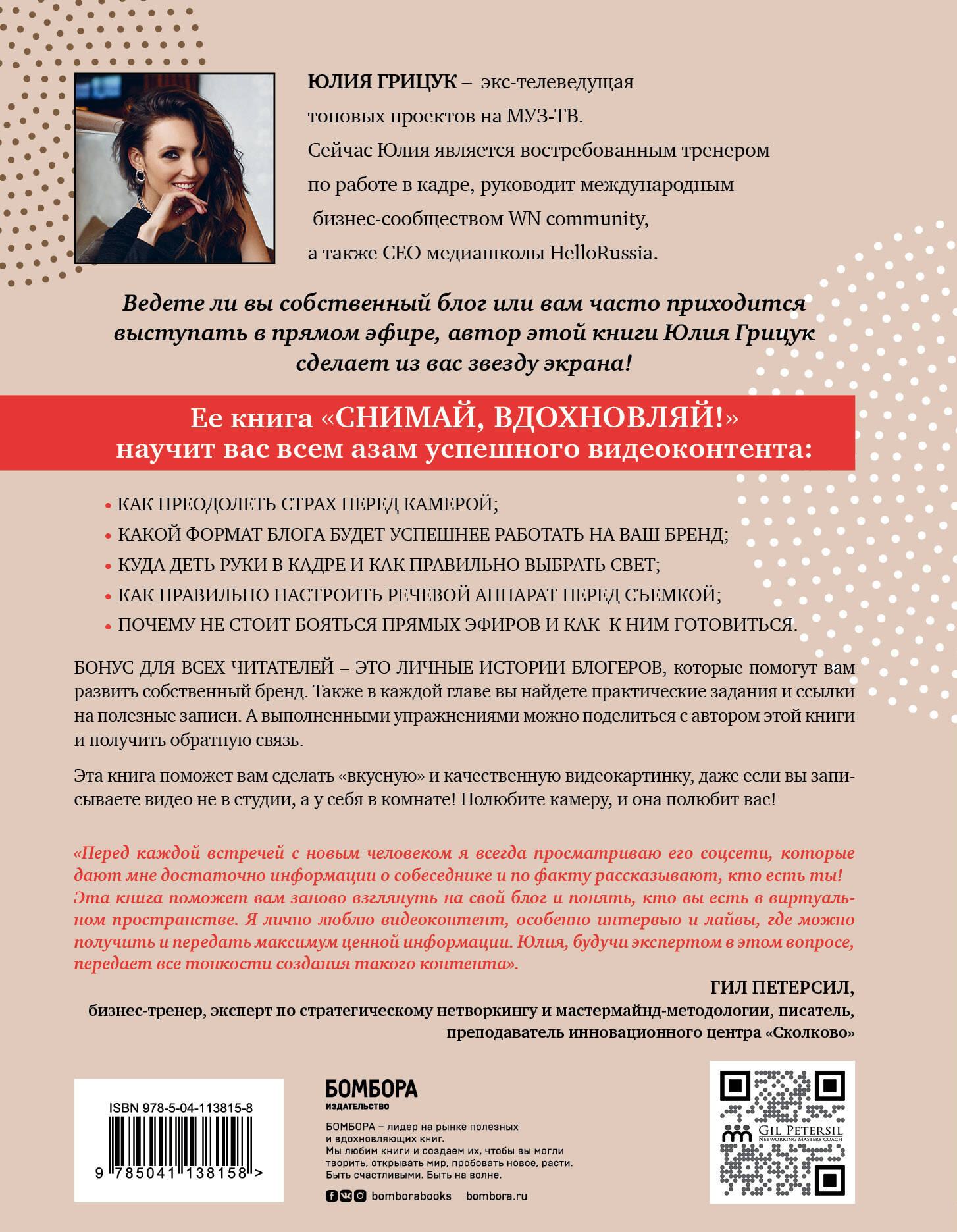 ЮЛИЯ ГРИЦУК – экс-телеведущая топовых проектов на МУЗ-ТВ. Сейчас Юлия является востребованным тренером по работе в кадре, руководит международным бизнес-сообществом WN community, а также CEO медиашколы HelloRussia.

Ведете ли вы собственный блог или вам часто приходится выступать в прямом эфире, автор этой книги Юлия Грицук сделает из вас звезду экрана!

Ее книга «СНИМАЙ, ВДОХНОВЛЯЙ!» научит вас всем азам успешного видеоконтента:

• КАК ПРЕОДОЛЕТЬ СТРАХ ПЕРЕД КАМЕРОЙ;
• КАКОЙ ФОРМАТ БЛОГА БУДЕТ УСПЕШНЕЕ РАБОТАТЬ НА ВАШ БРЕНД;
• КУДА ДЕТЬ РУКИ В КАДРЕ И КАК ПРАВИЛЬНО ВЫБРАТЬ СВЕТ;
• КАК ПРАВИЛЬНО НАСТРОИТЬ РЕЧЕВОЙ АППАРАТ ПЕРЕД СЪЕМКОЙ;
• ПОЧЕМУ НЕ СТОИТ БОЯТЬСЯ ПРЯМЫХ ЭФИРОВ И КАК К НИМ ГОТОВИТЬСЯ.

БОНУС ДЛЯ ВСЕХ ЧИТАТЕЛЕЙ – ЭТО ЛИЧНЫЕ ИСТОРИИ БЛОГЕРОВ, которые помогут вам развить собственный бренд. Также в каждой главе вы найдете практические задания и ссылки на полезные записи. А выполненными упражнениями можно поделиться с автором этой книги и получить обратную связь.

Эта книга поможет вам сделать «вкусную» и качественную видеокартинку, даже если вы записываете видео не в студии, а у себя в комнате! Полюбите камеру, и она полюбит вас!

«Перед каждой встречей с новым человеком я всегда просматриваю его соцсети, которые дают мне достаточно информации о собеседнике и по факту рассказывают, кто есть ты! Эта книга поможет вам заново взглянуть на свой блог и понять, кто вы есть в виртуальном пространстве. Я лично люблю видеоконтент, особенно интервью и лайвы, где можно получить и передать максимум ценной информации. Юлия, будучи экспертом в этом вопросе, передает все тонкости создания такого контента».

ГИЛ ПЕТЕРСИЛ,
бизнес-тренер, эксперт по стратегическому нетворкингу и мастермайнд-методологии, писатель, преподаватель инновационного центра «Сколково»

ISBN 978-5-04-113815-8
9 785041 138158 >

БОМБОРА
ИЗДАТЕЛЬСТВО
БОМБОРА – лидер на рынке полезных и вдохновляющих книг.
Мы любим книги и создаем их, чтобы вы могли творить, открывать мир, пробовать новое, расти. Быть счастливыми. Быть на волне.
bomborabooks bombora.ru

GIL PETERSIL
NETWORKING MASTERY COACH